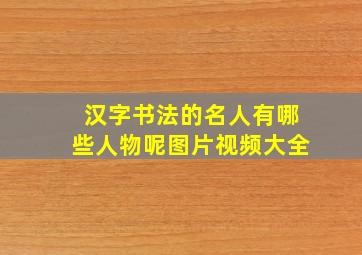 汉字书法的名人有哪些人物呢图片视频大全